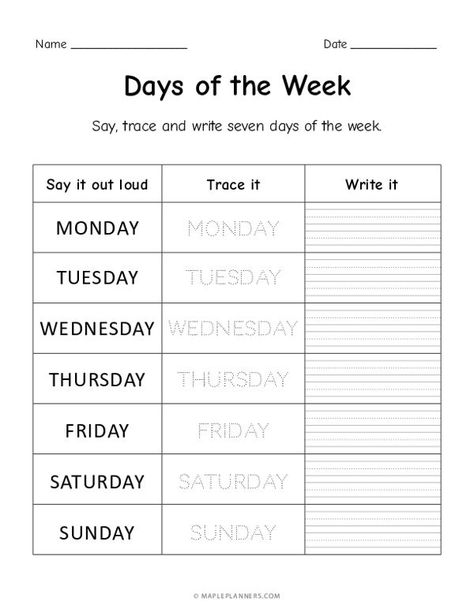 Name ________________ Date ____________

Days of the Week

Say, trace and write seven days of the week.

| Say it out loud | Trace it | Write it |
|---|---|---|
| MONDAY | MONDAY | |
| TUESDAY | TUESDAY | |
| WEDNESDAY | WEDNESDAY | |
| THURSDAY | THURSDAY | |
| FRIDAY | FRIDAY | |
| SATURDAY | SATURDAY | |
| SUNDAY | SUNDAY | |

© MAPLEPLANNERS.COM